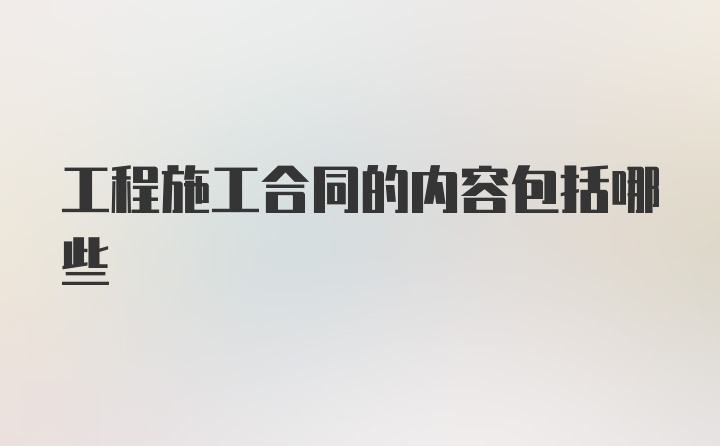 工程施工合同的内容包括哪些